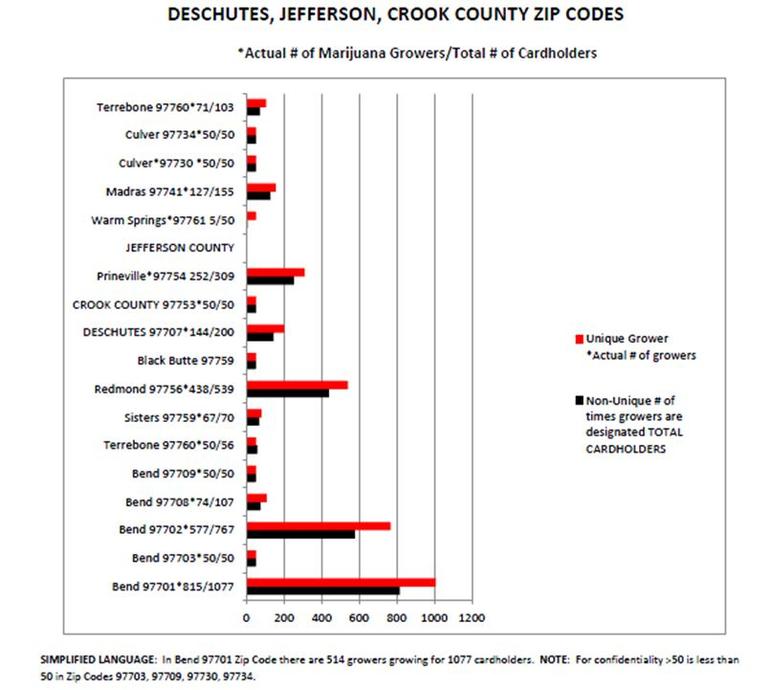 DESCHUTES, JEFFERSON, CROOK COUNTY ZIP CODES

*Actual # of Marijuana Growers/Total # of Cardholders

Terrebone 97760*71/103
Culver 97734*50/50
Culver*97730 *50/50
Madras 97741*127/155
Warm Springs*97761 5/50
JEFFERSON COUNTY
Prineville*97754 252/309
CROOK COUNTY 97753*50/50
DESCHUTES 97707*144/200
Black Butte 97759
Redmond 97756*438/539
Sisters 97759*67/70
Terrebone 97760*50/56
Bend 97709*50/50
Bend 97708*74/107
Bend 97702*577/767
Bend 97703*50/50
Bend 97701*815/1077

0 200 400 600 800 1000 1200

Unique Grower *Actual # of growers

Non-Unique # of times growers are designated TOTAL CARDHOLDERS

SIMPLIFIED LANGUAGE: In Bend 97701 Zip Code there are 514 growers growing for 1077 cardholders. NOTE: For confidentiality >50 is less than 50 in Zip Codes 97703, 97709, 97730, 97734.